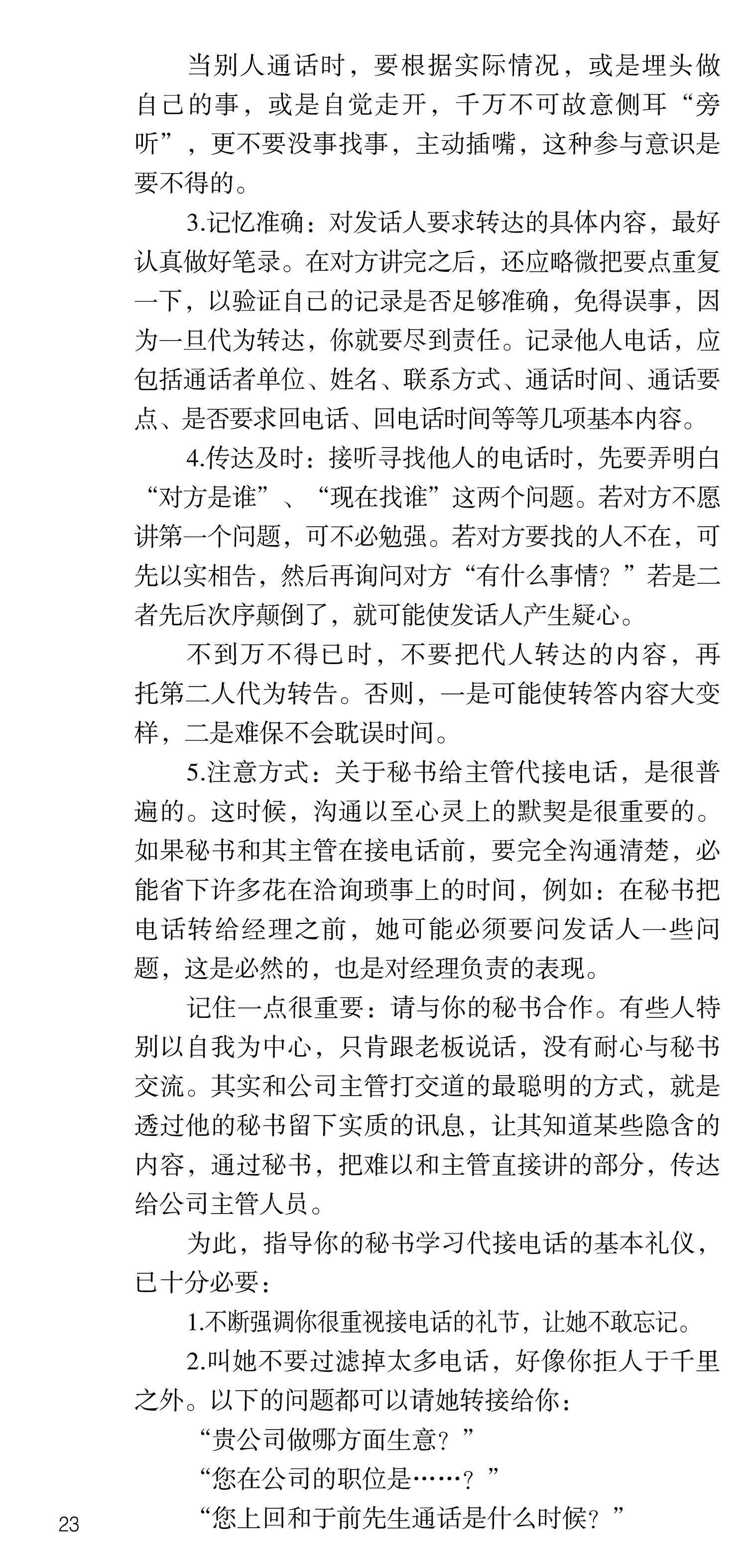 当别人通话时，要根据实际情况，或是埋头做自己的事，或是自觉走开，千万不可故意侧耳“旁听”，更不要没事找事，主动插嘴，这种参与意识是要不得的。

3.记忆准确：对发话人要求转达的具体内容，最好认真做好笔录。在对方讲完之后，还应略微把要点重复一下，以验证自己的记录是否足够准确，免得误事，因为一旦代为转达，你就要尽到责任。记录他人电话，应包括通话者单位、姓名、联系方式、通话时间、通话要点、是否要求回电话、回电话时间等等几项基本内容。

4.传达及时：接听寻找他人的电话时，先要弄明白“对方是谁”、“现在找谁”这两个问题。若对方不愿讲第一个问题，可不必勉强。若对方要找的人不在，可先以实相告，然后再询问对方“有什么事情？”若是二者先后次序颠倒了，就可能使发话人产生疑心。

不到万不得已时，不要把代人转达的内容，再托第二人代为转告。否则，一是可能使转答内容大变样，二是难保不会耽误时间。

5.注意方式：关于秘书给主管代接电话，是很普遍的。这时候，沟通以至心灵上的默契是很重要的。如果秘书和其主管在接电话前，要完全沟通清楚，必能省下许多花在洽询琐事上的时间，例如：在秘书把电话转给经理之前，她可能必须要问发话人一些问题，这是必然的，也是对经理负责的表现。

记住一点很重要：请与你的秘书合作。有些人特别以自我为中心，只肯跟老板说话，没有耐心与秘书交流。其实和公司主管打交道的最聪明的方式，就是透过他的秘书留下实质的讯息，让其知道某些隐含的内容，通过秘书，把难以和主管直接讲的部分，传达给公司主管人员。

为此，指导你的秘书学习代接电话的基本礼仪，已十分必要：

1.不断强调你很重视接电话的礼节，让她不敢忘记。

2.叫她不要过滤掉太多电话，好像你拒人于千里之外。以下的问题都可以请她转接给你：

“贵公司做哪方面生意？”

“您在公司的职位是……？”

“您上回和于前先生通话是什么时候？”

23